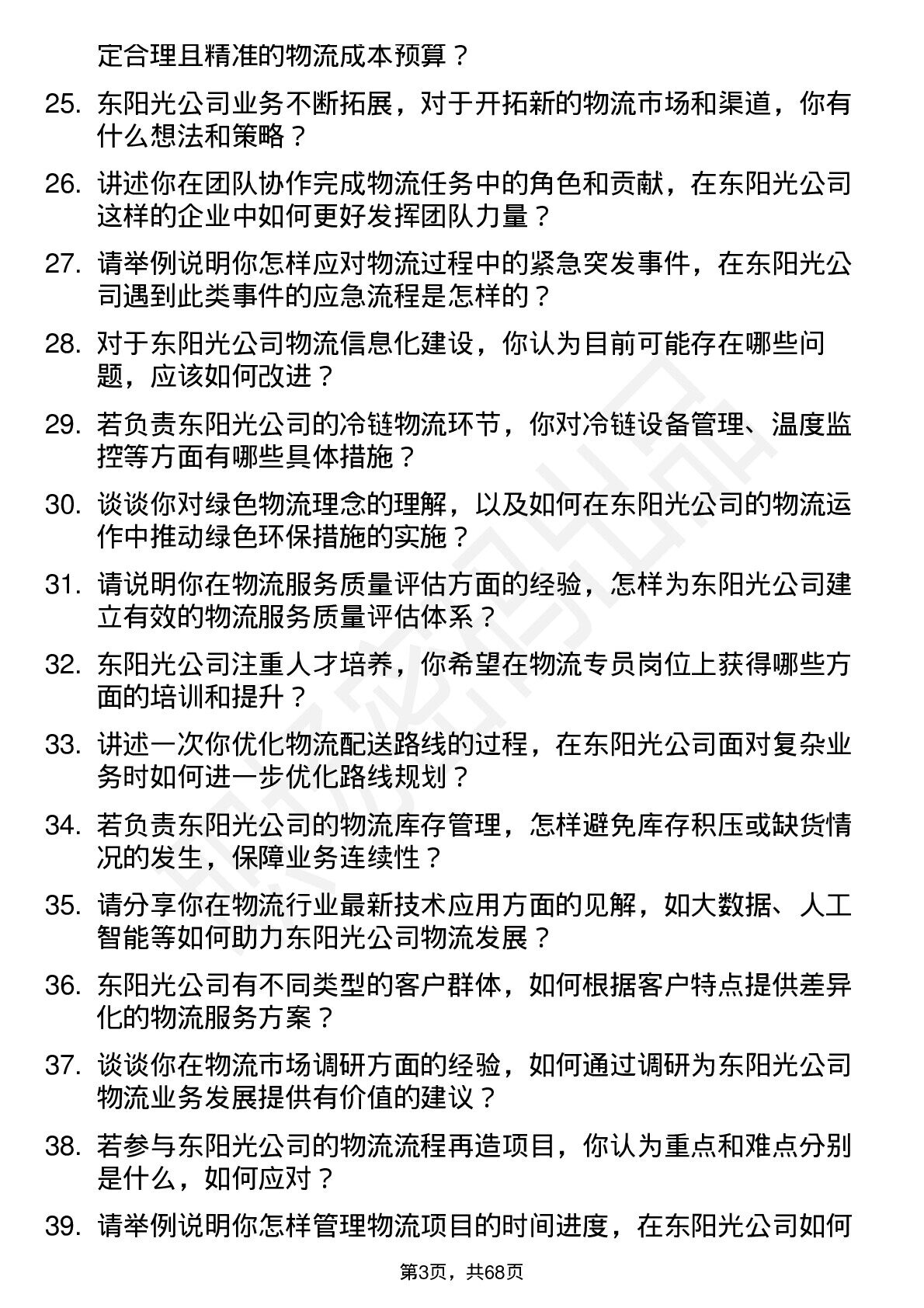 定合理且精准的物流成本预算？

25. 东阳光公司业务不断拓展，对于开拓新的物流市场和渠道，你有什么想法和策略？

26. 讲述你在团队协作完成物流任务中的角色和贡献，在东阳光公司这样的企业中如何更好发挥团队力量？

27. 请举例说明你怎样应对物流过程中的紧急突发事件，在东阳光公司遇到此类事件的应急流程是怎样的？

28. 对于东阳光公司物流信息化建设，你认为目前可能存在哪些问题，应该如何改进？

29. 若负责东阳光公司的冷链物流环节，你对冷链设备管理、温度监控等方面有哪些具体措施？

30. 谈谈你对绿色物流理念的理解，以及如何在东阳光公司的物流运作中推动绿色环保措施的实施？

31. 请说明你在物流服务质量评估方面的经验，怎样为东阳光公司建立有效的物流服务质量评估体系？

32. 东阳光公司注重人才培养，你希望在物流专员岗位上获得哪些方面的培训和提升？

33. 讲述一次你优化物流配送路线的过程，在东阳光公司面对复杂业务时如何进一步优化路线规划？

34. 若负责东阳光公司的物流库存管理，怎样避免库存积压或缺货情况的发生，保障业务连续性？

35. 请分享你在物流行业最新技术应用方面的见解，如大数据、人工智能等如何助力东阳光公司物流发展？

36. 东阳光公司有不同类型的客户群体，如何根据客户特点提供差异化的物流服务方案？

37. 谈谈你在物流市场调研方面的经验，如何通过调研为东阳光公司物流业务发展提供有价值的建议？

38. 若参与东阳光公司的物流流程再造项目，你认为重点和难点分别是什么，如何应对？

39. 请举例说明你怎样管理物流项目的时间进度，在东阳光公司如何

第3页，共68页